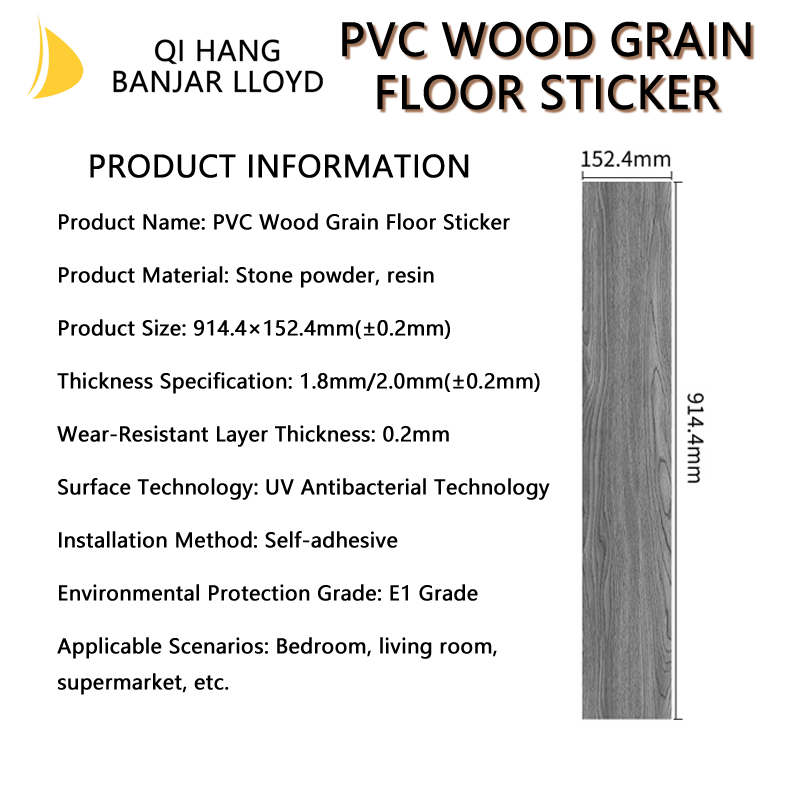 QI HANG
BANJAR LLOYD

PVC WOOD GRAIN
FLOOR STICKER

PRODUCT INFORMATION

Product Name: PVC Wood Grain Floor Sticker

Product Material: Stone powder, resin

Product Size: 914.4×152.4mm(±0.2mm)

Thickness Specification: 1.8mm/2.0mm(±0.2mm)

Wear-Resistant Layer Thickness: 0.2mm

Surface Technology: UV Antibacterial Technology

Installation Method: Self-adhesive

Environmental Protection Grade: E1 Grade

Applicable Scenarios: Bedroom, living room, supermarket, etc.

152.4mm

914.4mm